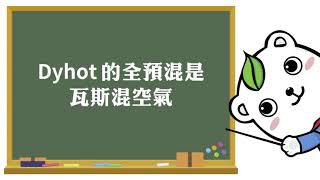 Dyhot 的全預混是
瓦斯混空氣